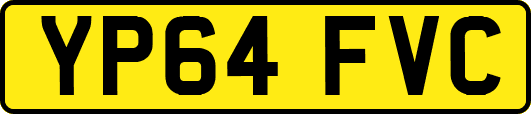 YP64 FVC